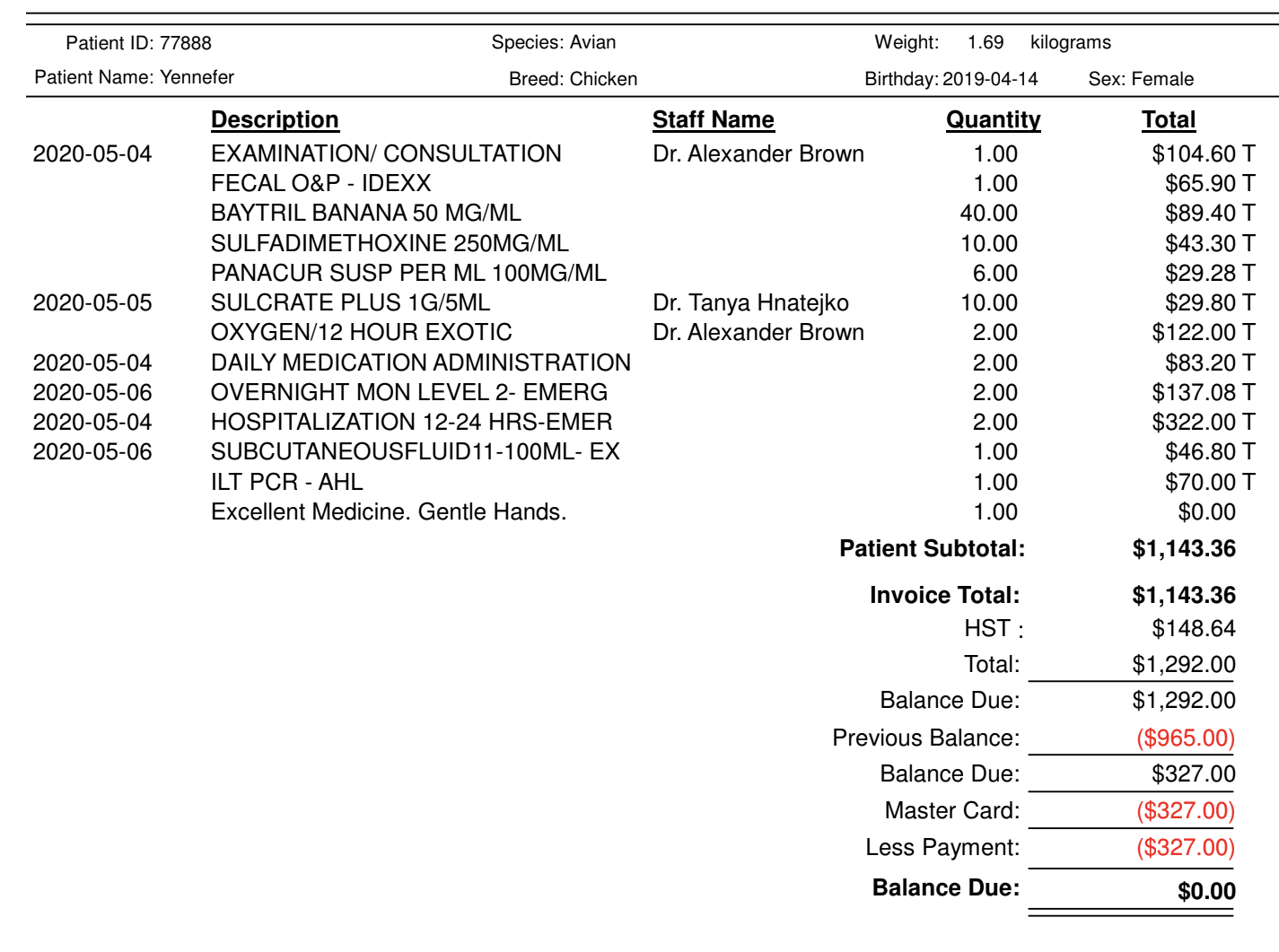 Patient ID: 77888    Species: Avian    Weight: 1.69 kilograms

Patient Name: Yennefer    Breed: Chicken    Birthday: 2019-04-14    Sex: Female

| | Description | Staff Name | Quantity | Total |
|---|---|---|---|---|
| 2020-05-04 | EXAMINATION/ CONSULTATION | Dr. Alexander Brown | 1.00 | $104.60 T |
| | FECAL O&P - IDEXX | | 1.00 | $65.90 T |
| | BAYTRIL BANANA 50 MG/ML | | 40.00 | $89.40 T |
| | SULFADIMETHOXINE 250MG/ML | | 10.00 | $43.30 T |
| | PANACUR SUSP PER ML 100MG/ML | | 6.00 | $29.28 T |
| 2020-05-05 | SULCRATE PLUS 1G/5ML | Dr. Tanya Hnatejko | 10.00 | $29.80 T |
| | OXYGEN/12 HOUR EXOTIC | Dr. Alexander Brown | 2.00 | $122.00 T |
| 2020-05-04 | DAILY MEDICATION ADMINISTRATION | | 2.00 | $83.20 T |
| 2020-05-06 | OVERNIGHT MON LEVEL 2- EMERG | | 2.00 | $137.08 T |
| 2020-05-04 | HOSPITALIZATION 12-24 HRS-EMER | | 2.00 | $322.00 T |
| 2020-05-06 | SUBCUTANEOUSFLUID11-100ML- EX | | 1.00 | $46.80 T |
| | ILT PCR - AHL | | 1.00 | $70.00 T |
| | Excellent Medicine. Gentle Hands. | | 1.00 | $0.00 |

Patient Subtotal: $1,143.36

Invoice Total: $1,143.36
HST : $148.64
Total: $1,292.00
Balance Due: $1,292.00
Previous Balance: ($965.00)
Balance Due: $327.00
Master Card: ($327.00)
Less Payment: ($327.00)
Balance Due: $0.00